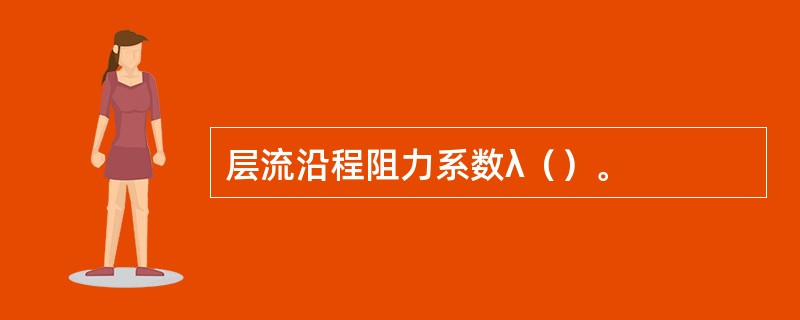 层流沿程阻力系数λ（）。